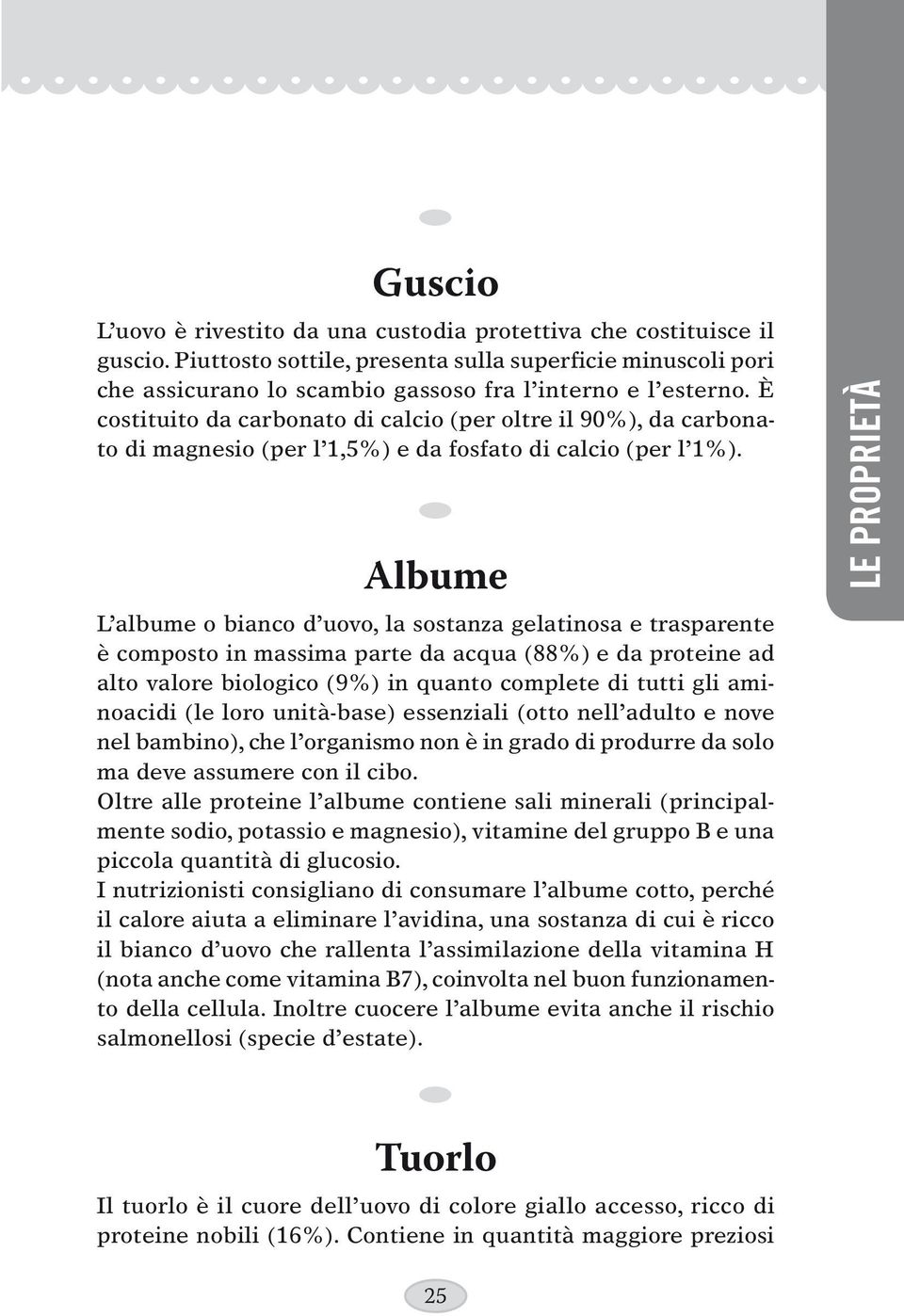 Guscio

L’uovo è rivestito da una custodia protettiva che costituisce il guscio. Piuttosto sottile, presenta sulla superficie minuscoli pori che assicurano lo scambio gassoso fra l’interno e l’esterno. È costituito da carbonato di calcio (per oltre il 90%), da carbonato di magnesio (per l’1,5%) e da fosfato di calcio (per l’1%).

Albume

L’albume o bianco d’uovo, la sostanza gelatinosa e trasparente è composto in massima parte da acqua (88%) e da proteine ad alto valore biologico (9%) in quanto complete di tutti gli aminoacidi (le loro unità-base) essenziali (otto nell’adulto e nove nel bambino), che l’organismo non è in grado di produrre da solo ma deve assumere con il cibo.
Oltre alle proteine l’albume contiene sali minerali (principalmente sodio, potassio e magnesio), vitamine del gruppo B e una piccola quantità di glucosio.
I nutrizionisti consigliano di consumare l’albume cotto, perché il calore aiuta a eliminare l’avidina, una sostanza di cui è ricco il bianco d’uovo che rallenta l’assimilazione della vitamina H (nota anche come vitamina B7), coinvolta nel buon funzionamento della cellula. Inoltre cuocere l’albume evita anche il rischio salmonellosi (specie d’estate).

Tuorlo

Il tuorlo è il cuore dell’uovo di colore giallo accesso, ricco di proteine nobili (16%). Contiene in quantità maggiore preziosi

LE PROPRIETÀ

25